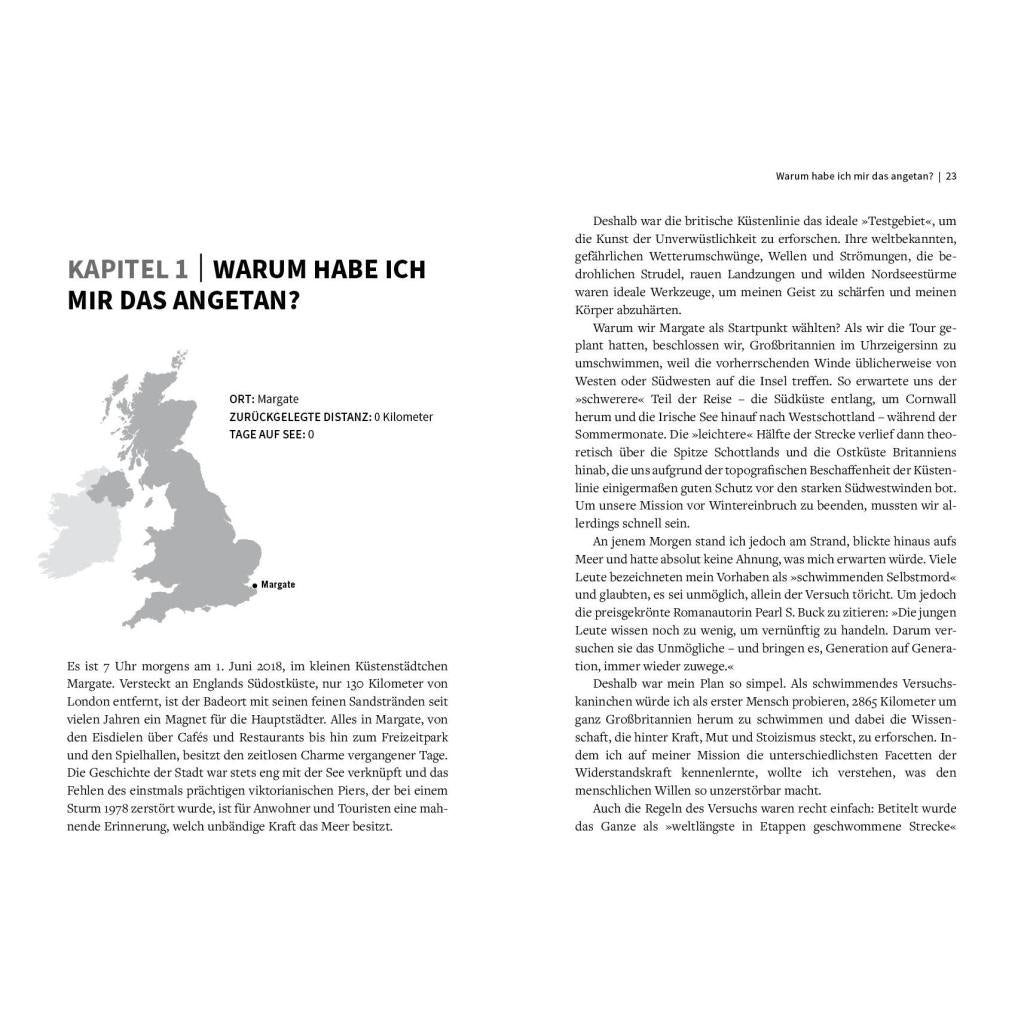 KAPITEL 1 | WARUM HABE ICH MIR DAS ANGETAN?

ORT: Margate
ZURÜCKGELEGTE DISTANZ: 0 Kilometer
TAGE AUF SEE: 0

Margate

Es ist 7 Uhr morgens am 1. Juni 2018, im kleinen Küstenstädtchen Margate. Versteckt an Englands Südostküste, nur 130 Kilometer von London entfernt, ist der Badeort mit seinen feinen Sandstränden seit vielen Jahren ein Magnet für die Hauptstädter. Alles in Margate, von den Eisdielen über Cafés und Restaurants bis hin zum Freizeitpark und den Spielhallen, besitzt den zeitlosen Charme vergangener Tage. Die Geschichte der Stadt war stets eng mit der See verknüpft und das Fehlen des einstmals prächtigen viktorianischen Piers, der bei einem Sturm 1978 zerstört wurde, ist für Anwohner und Touristen eine mahnende Erinnerung, welch unbändige Kraft das Meer besitzt.

Warum habe ich mir das angetan? | 23

Deshalb war die britische Küstenlinie das ideale »Testgebiet«, um die Kunst der Unverwüstlichkeit zu erforschen. Ihre weltbekannten, gefährlichen Wetterumschwünge, Wellen und Strömungen, die bedrohlichen Strudel, rauen Landzungen und wilden Nordseestürme waren ideale Werkzeuge, um meinen Geist zu schärfen und meinen Körper abzuhärten.

Warum wir Margate als Startpunkt wählten? Als wir die Tour geplant hatten, beschlossen wir, Großbritannien im Uhrzeigersinn zu umschwimmen, weil die vorherrschenden Winde üblicherweise von Westen oder Südwesten auf die Insel treffen. So erwartete uns der »schwerere« Teil der Reise – die Südküste entlang, um Cornwall herum und die Irische See hinauf nach Westschottland – während der Sommermonate. Die »leichtere« Hälfte der Strecke verlief dann theoretisch über die Spitze Schottlands und die Ostküste Britanniens hinab, die uns aufgrund der topografischen Beschaffenheit der Küstenlinie einigermaßen guten Schutz vor den starken Südwestwinden bot. Um unsere Mission vor Wintereinbruch zu beenden, mussten wir allerdings schnell sein.

An jenem Morgen stand ich jedoch am Strand, blickte hinaus aufs Meer und hatte absolut keine Ahnung, was mich erwarten würde. Viele Leute bezeichneten mein Vorhaben als »schwimmenden Selbstmord« und glaubten, es sei unmöglich, allein der Versuch töricht. Um jedoch die preisgekrönte Romanautorin Pearl S. Buck zu zitieren: »Die jungen Leute wissen noch zu wenig, um vernünftig zu handeln. Darum versuchen sie das Unmögliche – und bringen es, Generation auf Generation, immer wieder zuwege.«

Deshalb war mein Plan so simpel. Als schwimmendes Versuchskaninchen würde ich als erster Mensch probieren, 2865 Kilometer um ganz Großbritannien herum zu schwimmen und dabei die Wissenschaft, die hinter Kraft, Mut und Stoizismus steckt, zu erforschen. Indem ich auf meiner Mission die unterschiedlichsten Facetten der Widerstandskraft kennenlernte, wollte ich verstehen, was den menschlichen Willen so unzerstörbar macht.

Auch die Regeln des Versuchs waren recht einfach: Betitelt wurde das Ganze als »weltlängste in Etappen geschwommene Strecke«